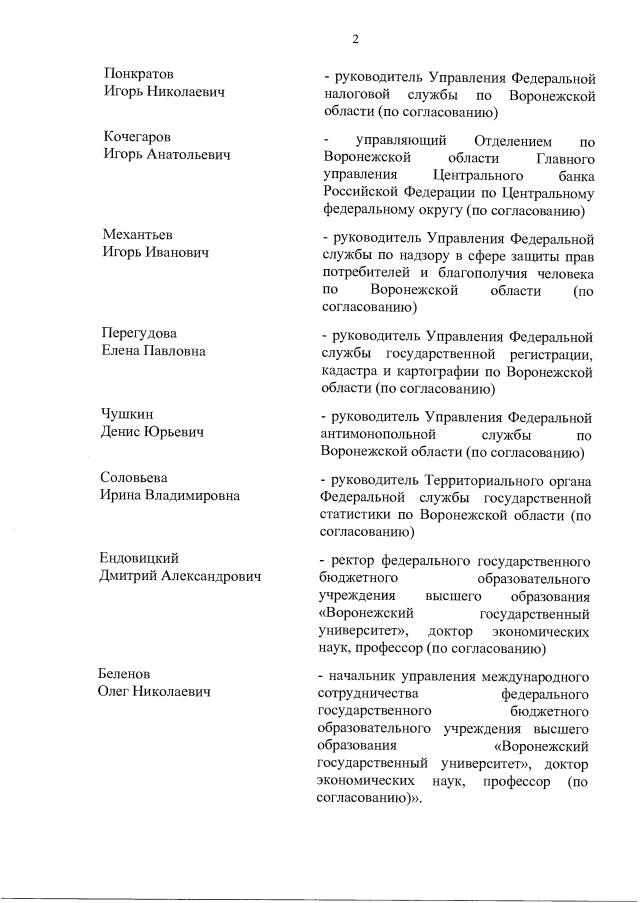 2

Понкратов
Игорь Николаевич

- руководитель Управления Федеральной налоговой службы по Воронежской области (по согласованию)

Кочегаров
Игорь Анатольевич

- управляющий Отделением по Воронежской области Главного управления Центрального банка Российской Федерации по Центральному федеральному округу (по согласованию)

Механтьев
Игорь Иванович

- руководитель Управления Федеральной службы по надзору в сфере защиты прав потребителей и благополучия человека по Воронежской области (по согласованию)

Перегудова
Елена Павловна

- руководитель Управления Федеральной службы государственной регистрации, кадастра и картографии по Воронежской области (по согласованию)

Чушкин
Денис Юрьевич

- руководитель Управления Федеральной антимонопольной службы по Воронежской области (по согласованию)

Соловьева
Ирина Владимировна

- руководитель Территориального органа Федеральной службы государственной статистики по Воронежской области (по согласованию)

Ендовицкий
Дмитрий Александрович

- ректор федерального государственного бюджетного образовательного учреждения высшего образования «Воронежский государственный университет», доктор экономических наук, профессор (по согласованию)

Беленов
Олег Николаевич

- начальник управления международного сотрудничества федерального государственного бюджетного образовательного учреждения высшего образования «Воронежский государственный университет», доктор экономических наук, профессор (по согласованию)».